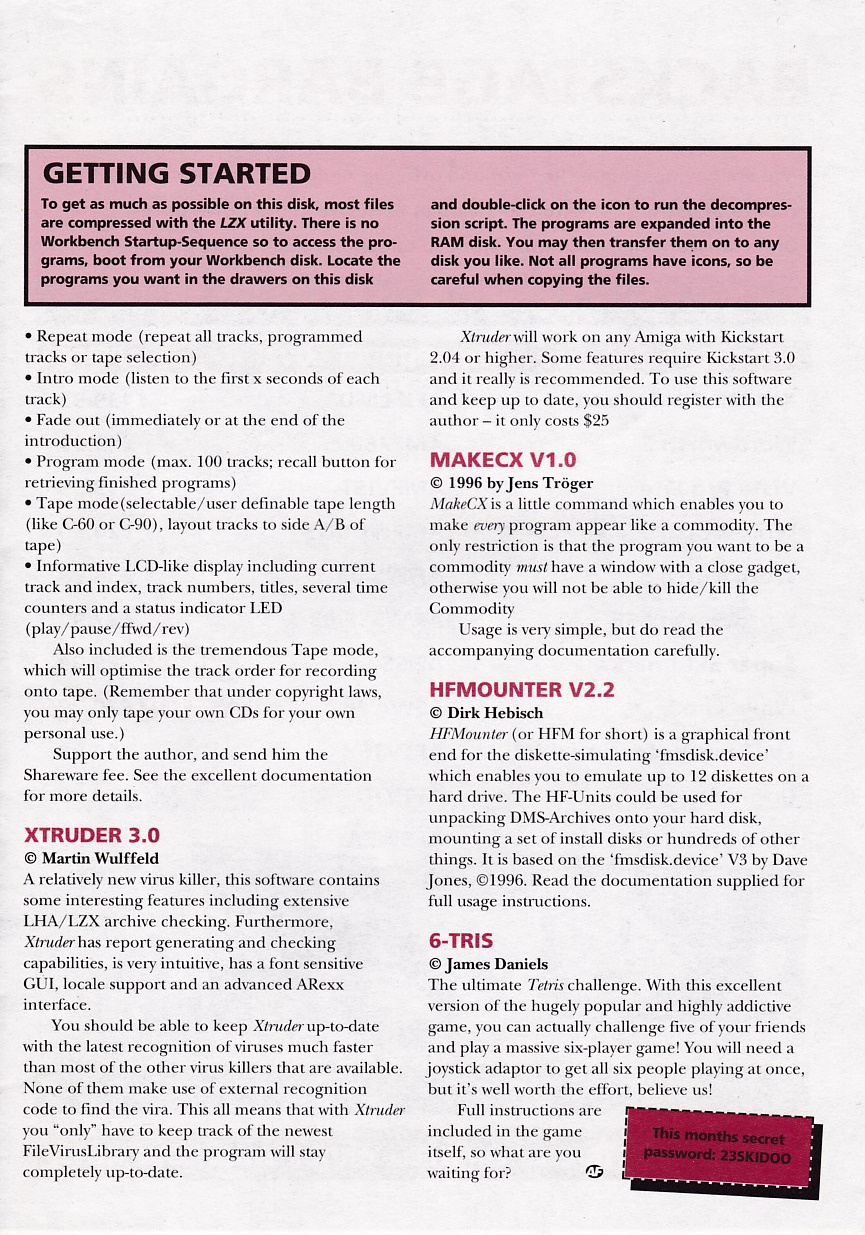 GETTING STARTED

To get as much as possible on this disk, most files are compressed with the LZX utility. There is no Workbench Startup-Sequence so to access the programs, boot from your Workbench disk. Locate the programs you want in the drawers on this disk and double-click on the icon to run the decompression script. The programs are expanded into the RAM disk. You may then transfer them on to any disk you like. Not all programs have icons, so be careful when copying the files.

• Repeat mode (repeat all tracks, programmed tracks or tape selection)
• Intro mode (listen to the first x seconds of each track)
• Fade out (immediately or at the end of the introduction)
• Program mode (max. 100 tracks; recall button for retrieving finished programs)
• Tape mode(selectable/user definable tape length (like C-60 or C-90), layout tracks to side A/B of tape)
• Informative LCD-like display including current track and index, track numbers, titles, several time counters and a status indicator LED (play/pause/ffwd/rev)

Also included is the tremendous Tape mode, which will optimise the track order for recording onto tape. (Remember that under copyright laws, you may only tape your own CDs for your own personal use.)

Support the author, and send him the Shareware fee. See the excellent documentation for more details.

XTRUDER 3.0
© Martin Wulffeld
A relatively new virus killer, this software contains some interesting features including extensive LHA/LZX archive checking. Furthermore, Xtruder has report generating and checking capabilities, is very intuitive, has a font sensitive GUI, locale support and an advanced ARexx interface.

You should be able to keep Xtruder up-to-date with the latest recognition of viruses much faster than most of the other virus killers that are available. None of them make use of external recognition code to find the vira. This all means that with Xtruder you "only" have to keep track of the newest FileVirusLibrary and the program will stay completely up-to-date.

Xtruder will work on any Amiga with Kickstart 2.04 or higher. Some features require Kickstart 3.0 and it really is recommended. To use this software and keep up to date, you should register with the author – it only costs $25

MAKECX V1.0
© 1996 by Jens Tröger
MakeCX is a little command which enables you to make every program appear like a commodity. The only restriction is that the program you want to be a commodity must have a window with a close gadget, otherwise you will not be able to hide/kill the Commodity

Usage is very simple, but do read the accompanying documentation carefully.

HFMOUNTER V2.2
© Dirk Hebisch
HFMounter (or HFM for short) is a graphical front end for the diskette-simulating 'fmsdisk.device' which enables you to emulate up to 12 diskettes on a hard drive. The HF-Units could be used for unpacking DMS-Archives onto your hard disk, mounting a set of install disks or hundreds of other things. It is based on the 'fmsdisk.device' V3 by Dave Jones, ©1996. Read the documentation supplied for full usage instructions.

6-TRIS
© James Daniels
The ultimate Tetris challenge. With this excellent version of the hugely popular and highly addictive game, you can actually challenge five of your friends and play a massive six-player game! You will need a joystick adaptor to get all six people playing at once, but it's well worth the effort, believe us!

Full instructions are included in the game itself, so what are you waiting for? AF

This months secret password: 23SKIDOO